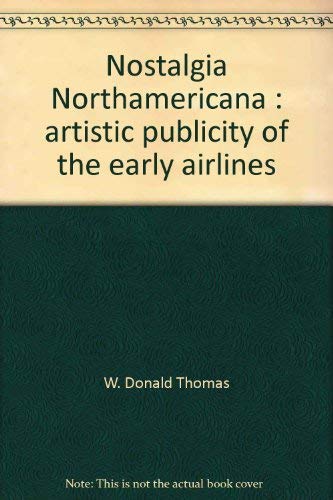 Nostalgia Northamericana : artistic publicity of the early airlines

W. Donald Thomas

Note: This is not the actual book cover